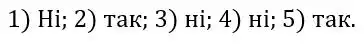 1) Ні; 2) так; 3) ні; 4) ні; 5) так.